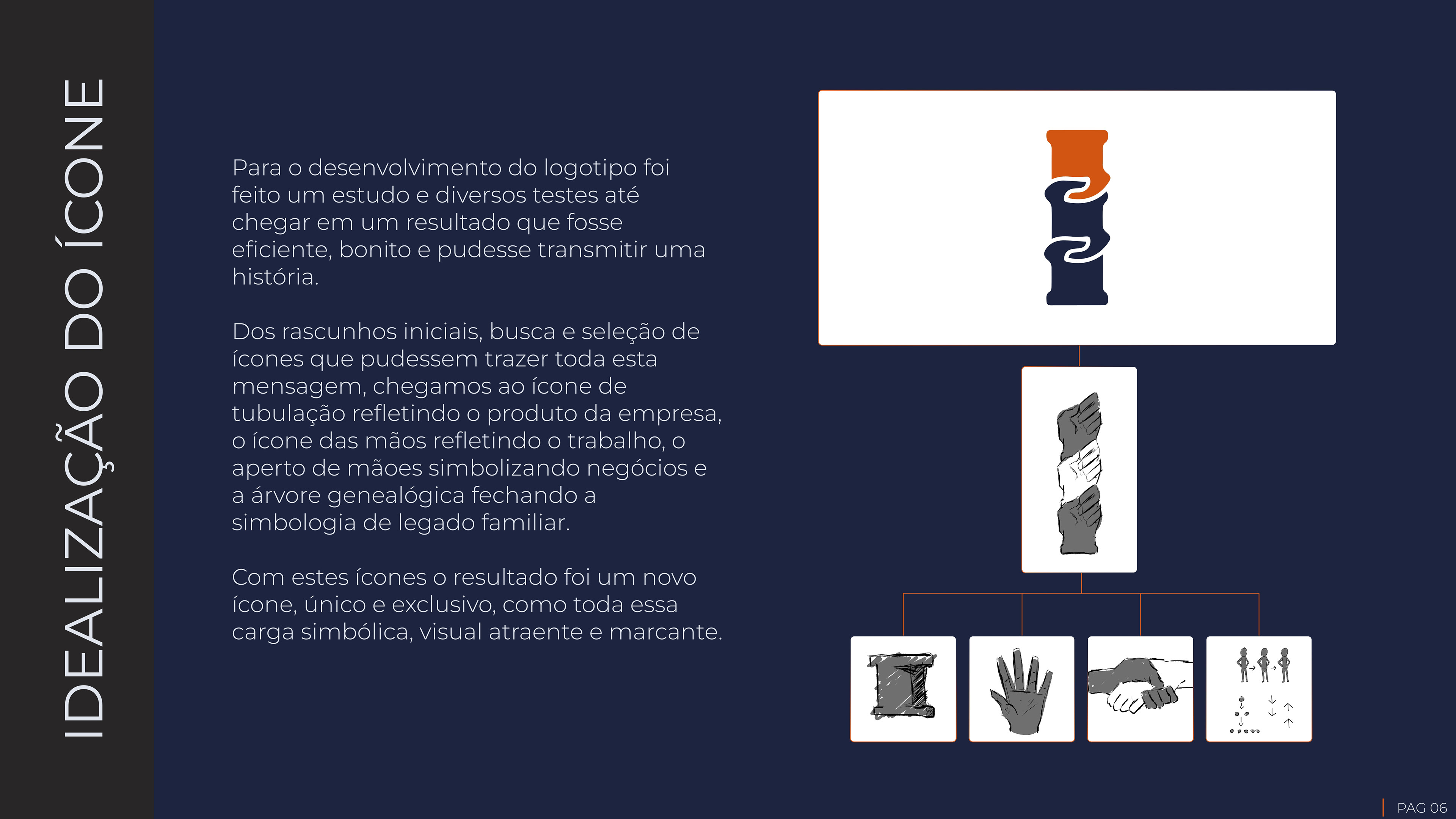 IDEALIZAÇÃO DO ÍCONE

Para o desenvolvimento do logotipo foi feito um estudo e diversos testes até chegar em um resultado que fosse eficiente, bonito e pudesse transmitir uma história.

Dos rascunhos iniciais, busca e seleção de ícones que pudessem trazer toda esta mensagem, chegamos ao ícone de tubulação refletindo o produto da empresa, o ícone das mãos refletindo o trabalho, o aperto de mãoes simbolizando negócios e a árvore genealógica fechando a simbologia de legado familiar.

Com estes ícones o resultado foi um novo ícone, único e exclusivo, como toda essa carga simbólica, visual atraente e marcante.

PAG 06